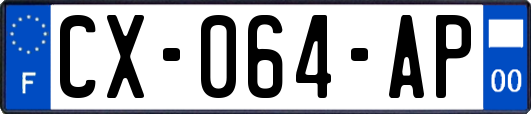 F
CX-064-AP
00